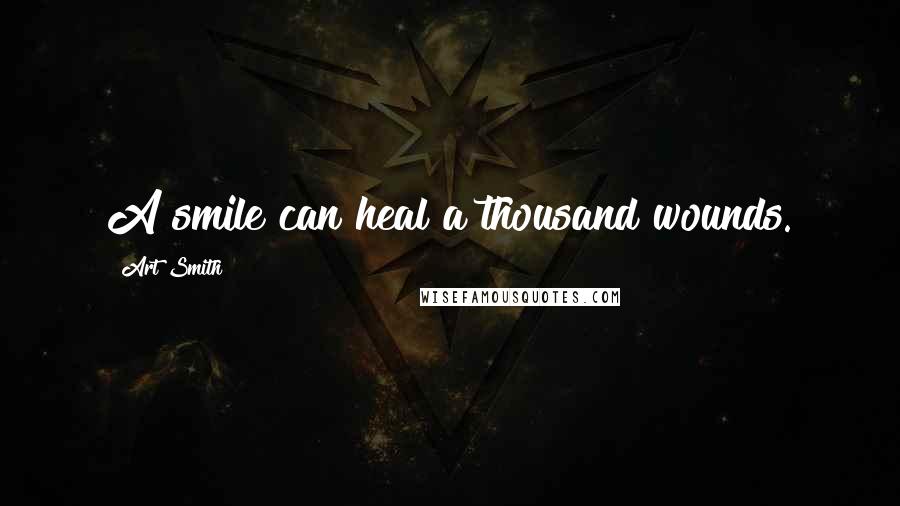 A smile can heal a thousand wounds.

Art Smith

WISEFAMOUSQUOTES.COM